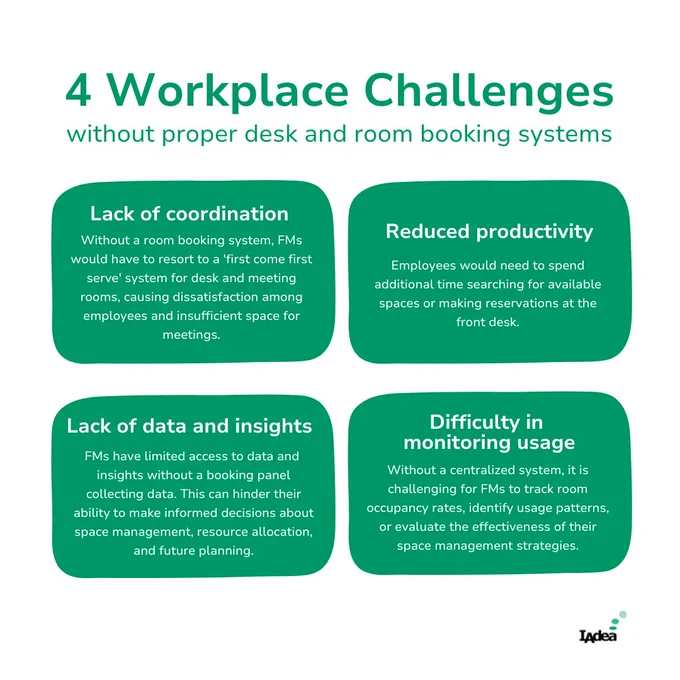 4 Workplace Challenges
without proper desk and room booking systems

Lack of coordination
Without a room booking system, FMs would have to resort to a 'first come first serve' system for desk and meeting rooms, causing dissatisfaction among employees and insufficient space for meetings.

Reduced productivity
Employees would need to spend additional time searching for available spaces or making reservations at the front desk.

Lack of data and insights
FMs have limited access to data and insights without a booking panel collecting data. This can hinder their ability to make informed decisions about space management, resource allocation, and future planning.

Difficulty in monitoring usage
Without a centralized system, it is challenging for FMs to track room occupancy rates, identify usage patterns, or evaluate the effectiveness of their space management strategies.

IAdea